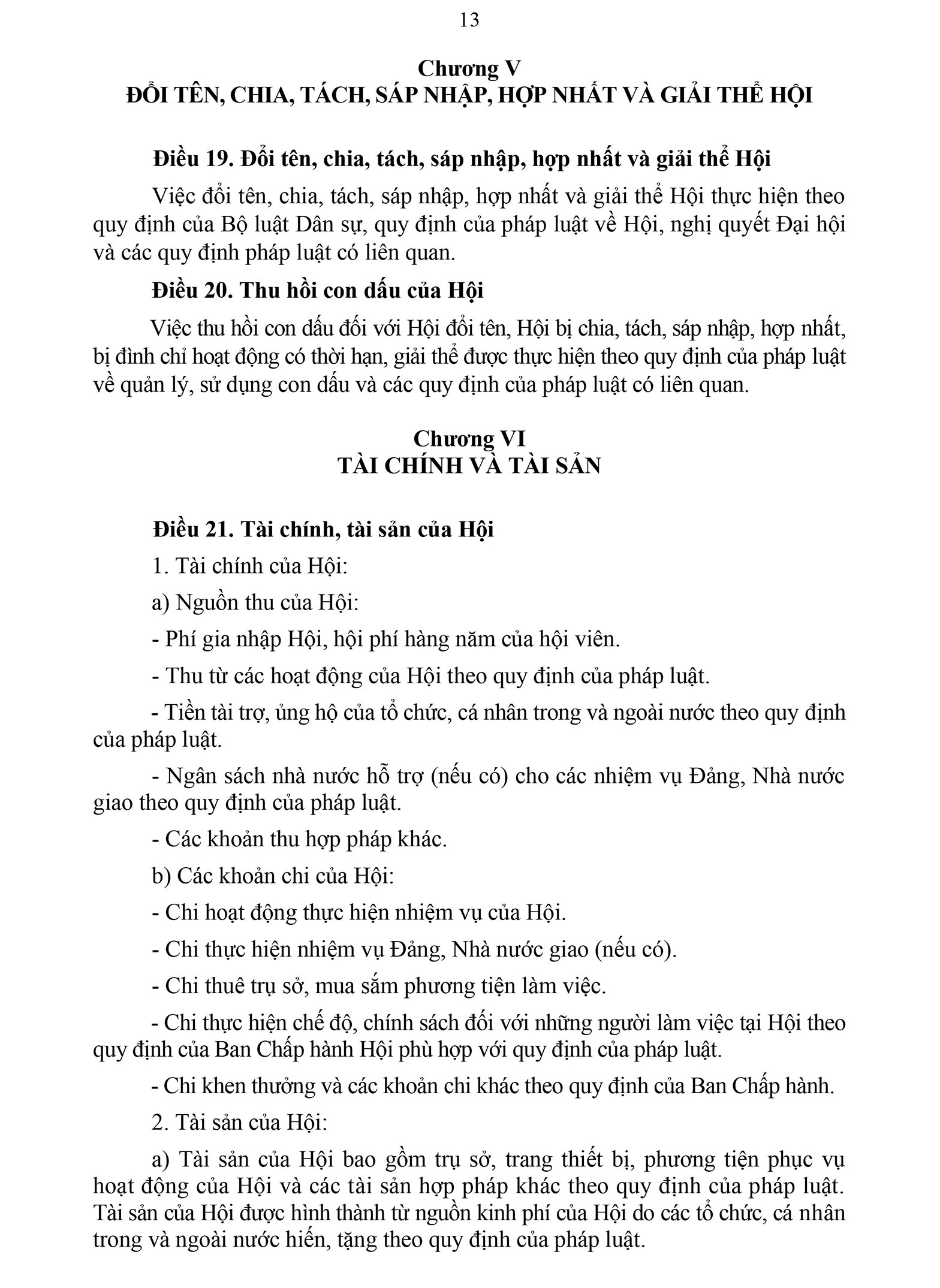 13

Chương V
ĐỔI TÊN, CHIA, TÁCH, SÁP NHẬP, HỢP NHẤT VÀ GIẢI THỂ HỘI

Điều 19. Đổi tên, chia, tách, sáp nhập, hợp nhất và giải thể Hội

Việc đổi tên, chia, tách, sáp nhập, hợp nhất và giải thể Hội thực hiện theo quy định của Bộ luật Dân sự, quy định của pháp luật về Hội, nghị quyết Đại hội và các quy định pháp luật có liên quan.

Điều 20. Thu hồi con dấu của Hội

Việc thu hồi con dấu đối với Hội đổi tên, Hội bị chia, tách, sáp nhập, hợp nhất, bị đình chỉ hoạt động có thời hạn, giải thể được thực hiện theo quy định của pháp luật về quản lý, sử dụng con dấu và các quy định của pháp luật có liên quan.

Chương VI
TÀI CHÍNH VÀ TÀI SẢN

Điều 21. Tài chính, tài sản của Hội

1. Tài chính của Hội:

a) Nguồn thu của Hội:

- Phí gia nhập Hội, hội phí hàng năm của hội viên.

- Thu từ các hoạt động của Hội theo quy định của pháp luật.

- Tiền tài trợ, ủng hộ của tổ chức, cá nhân trong và ngoài nước theo quy định của pháp luật.

- Ngân sách nhà nước hỗ trợ (nếu có) cho các nhiệm vụ Đảng, Nhà nước giao theo quy định của pháp luật.

- Các khoản thu hợp pháp khác.

b) Các khoản chi của Hội:

- Chi hoạt động thực hiện nhiệm vụ của Hội.

- Chi thực hiện nhiệm vụ Đảng, Nhà nước giao (nếu có).

- Chi thuê trụ sở, mua sắm phương tiện làm việc.

- Chi thực hiện chế độ, chính sách đối với những người làm việc tại Hội theo quy định của Ban Chấp hành Hội phù hợp với quy định của pháp luật.

- Chi khen thưởng và các khoản chi khác theo quy định của Ban Chấp hành.

2. Tài sản của Hội:

a) Tài sản của Hội bao gồm trụ sở, trang thiết bị, phương tiện phục vụ hoạt động của Hội và các tài sản hợp pháp khác theo quy định của pháp luật. Tài sản của Hội được hình thành từ nguồn kinh phí của Hội do các tổ chức, cá nhân trong và ngoài nước hiến, tặng theo quy định của pháp luật.